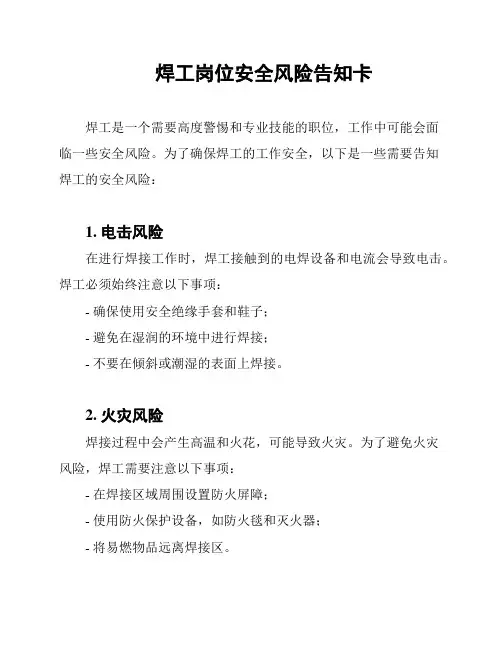 焊工岗位安全风险告知卡

焊工是一个需要高度警惕和专业技能的职位，工作中可能会面临一些安全风险。为了确保焊工的工作安全，以下是一些需要告知焊工的安全风险：

1. 电击风险

在进行焊接工作时，焊工接触到的电焊设备和电流会导致电击。焊工必须始终注意以下事项：

- 确保使用安全绝缘手套和鞋子；

- 避免在湿润的环境中进行焊接；

- 不要在倾斜或潮湿的表面上焊接。

2. 火灾风险

焊接过程中会产生高温和火花，可能导致火灾。为了避免火灾风险，焊工需要注意以下事项：

- 在焊接区域周围设置防火屏障；

- 使用防火保护设备，如防火毯和灭火器；

- 将易燃物品远离焊接区。